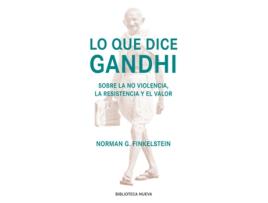 LO QUE DICE GANDHI

SOBRE LA NO VIOLENCIA, LA RESISTENCIA Y EL VALOR

NORMAN G. FINKELSTEIN

BIBLIOTECA NUEVA